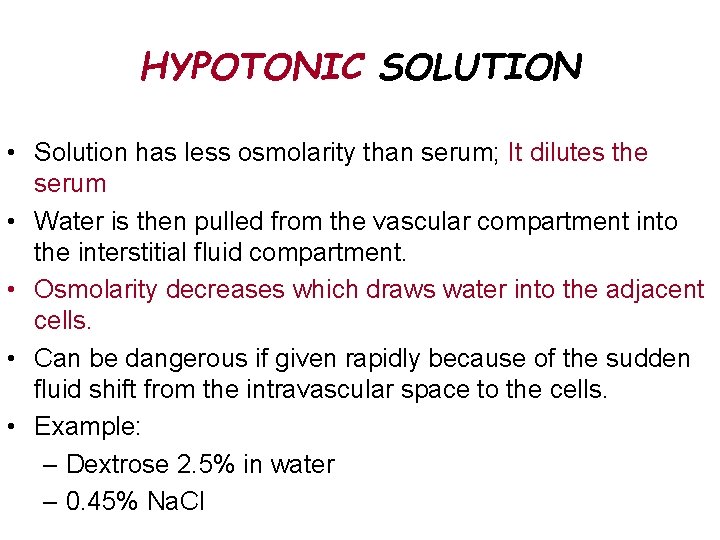 HYPOTONIC SOLUTION

• Solution has less osmolarity than serum; It dilutes the serum
• Water is then pulled from the vascular compartment into the interstitial fluid compartment.
• Osmolarity decreases which draws water into the adjacent cells.
• Can be dangerous if given rapidly because of the sudden fluid shift from the intravascular space to the cells.
• Example:
– Dextrose 2.5% in water
– 0.45% NaCl